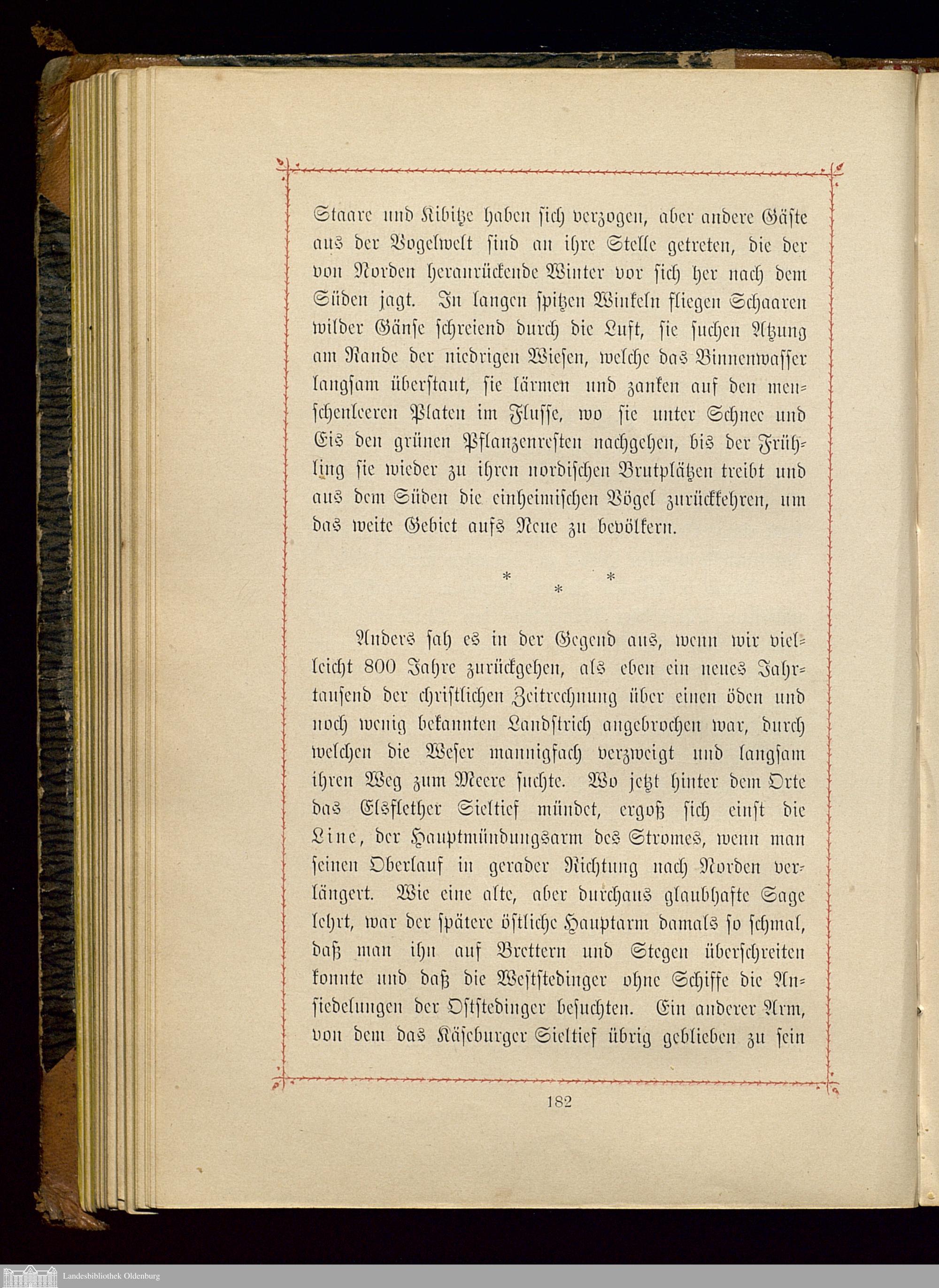 Staare und Kibitze haben sich verzogen, aber andere Gäste aus der Vogelwelt sind an ihre Stelle getreten, die der von Norden heranrückende Winter vor sich her nach dem Süden jagt. In langen spitzen Winkeln fliegen Schaaren wilder Gänse schreiend durch die Luft, sie suchen Atzung am Rande der niedrigen Wiesen, welche das Binnenwasser langsam überstaut, sie lärmen und zanken auf den menschenleeren Platen im Flusse, wo sie unter Schnee und Eis den grünen Pflanzenresten nachgehen, bis der Frühling sie wieder zu ihren nordischen Brutplätzen treibt und aus dem Süden die einheimischen Vögel zurückkehren, um das weite Gebiet aufs Neue zu bevölkern.

* * *

Anders sah es in der Gegend aus, wenn wir vielleicht 800 Jahre zurückgehen, als eben ein neues Jahrtausend der christlichen Zeitrechnung über einen öden und noch wenig bekannten Landstrich angebrochen war, durch welchen die Weser mannigfach verzweigt und langsam ihren Weg zum Meere suchte. Wo jetzt hinter dem Orte das Elsflether Sieltief mündet, ergoß sich einst die Line, der Hauptmündungsarm des Stromes, wenn man seinen Oberlauf in gerader Richtung nach Norden verlängert. Wie eine alte, aber durchaus glaubhafte Sage lehrt, war der spätere östliche Hauptarm damals so schmal, daß man ihn auf Brettern und Stegen überschreiten konnte und daß die Weststedinger ohne Schiffe die Ansiedelungen der Oststedinger besuchten. Ein anderer Arm, von dem das Käseburger Sieltief übrig geblieben zu sein

182

Landesbibliothek Oldenburg